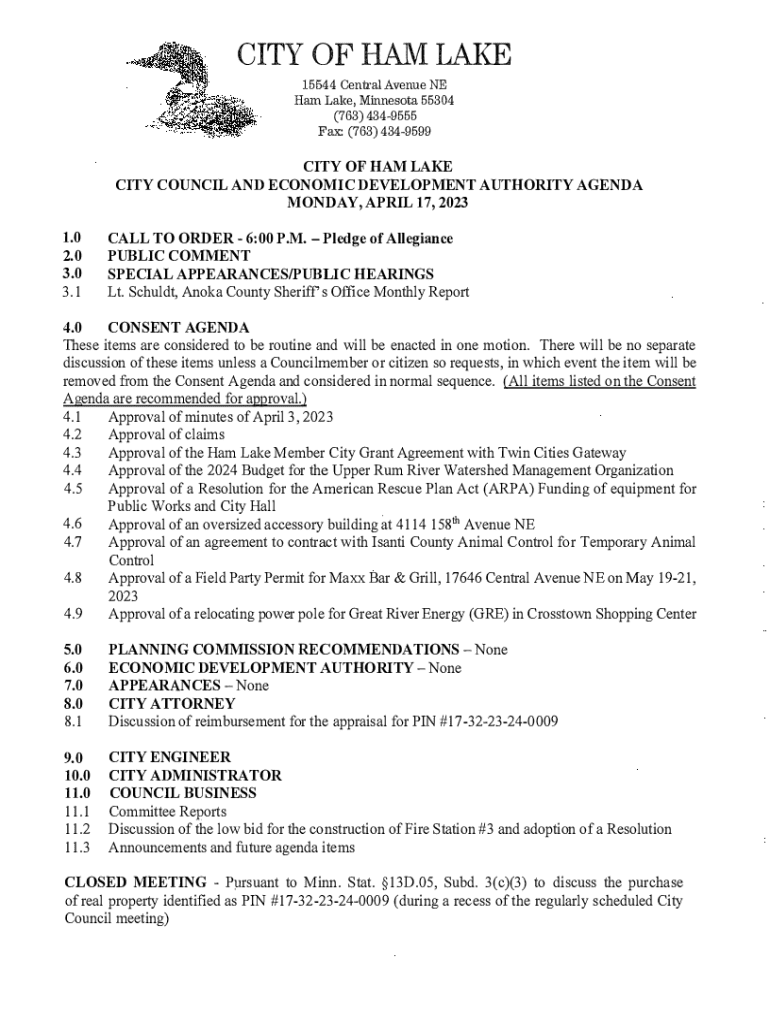 CITY OF HAM LAKE

15544 Central Avenue NE
Ham Lake, Minnesota 55304
(763) 434-9555
Fax: (763) 434-9599

CITY OF HAM LAKE
CITY COUNCIL AND ECONOMIC DEVELOPMENT AUTHORITY AGENDA
MONDAY, APRIL 17, 2023

1.0 CALL TO ORDER - 6:00 P.M. – Pledge of Allegiance
2.0 PUBLIC COMMENT
3.0 SPECIAL APPEARANCES/PUBLIC HEARINGS
3.1 Lt. Schuldt, Anoka County Sheriff's Office Monthly Report

4.0 CONSENT AGENDA
These items are considered to be routine and will be enacted in one motion. There will be no separate discussion of these items unless a Councilmember or citizen so requests, in which event the item will be removed from the Consent Agenda and considered in normal sequence. (All items listed on the Consent Agenda are recommended for approval.)
4.1 Approval of minutes of April 3, 2023
4.2 Approval of claims
4.3 Approval of the Ham Lake Member City Grant Agreement with Twin Cities Gateway
4.4 Approval of the 2024 Budget for the Upper Rum River Watershed Management Organization
4.5 Approval of a Resolution for the American Rescue Plan Act (ARPA) Funding of equipment for Public Works and City Hall
4.6 Approval of an oversized accessory building at 4114 158$^{th}$ Avenue NE
4.7 Approval of an agreement to contract with Isanti County Animal Control for Temporary Animal Control
4.8 Approval of a Field Party Permit for Maxx Bar & Grill, 17646 Central Avenue NE on May 19-21, 2023
4.9 Approval of a relocating power pole for Great River Energy (GRE) in Crosstown Shopping Center

5.0 PLANNING COMMISSION RECOMMENDATIONS – None
6.0 ECONOMIC DEVELOPMENT AUTHORITY – None
7.0 APPEARANCES – None
8.0 CITY ATTORNEY
8.1 Discussion of reimbursement for the appraisal for PIN #17-32-23-24-0009

9.0 CITY ENGINEER
10.0 CITY ADMINISTRATOR
11.0 COUNCIL BUSINESS
11.1 Committee Reports
11.2 Discussion of the low bid for the construction of Fire Station #3 and adoption of a Resolution
11.3 Announcements and future agenda items

CLOSED MEETING - Pursuant to Minn. Stat. §13D.05, Subd. 3(c)(3) to discuss the purchase of real property identified as PIN #17-32-23-24-0009 (during a recess of the regularly scheduled City Council meeting)